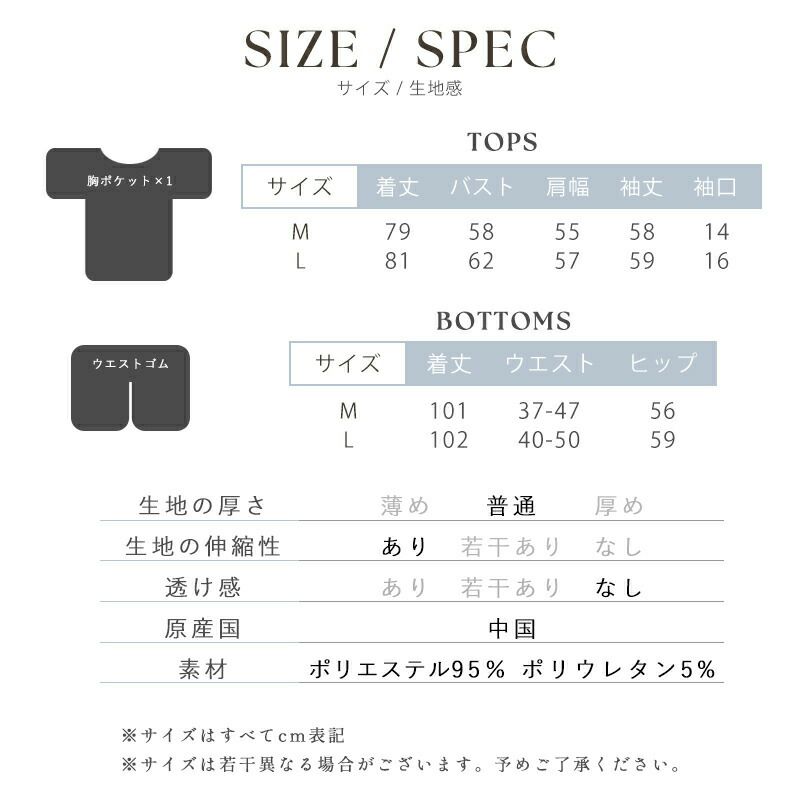 SIZE / SPEC
サイズ / 生地感

胸ポケット×1

TOPS

| サイズ | 着丈 | バスト | 肩幅 | 袖丈 | 袖口 |
|---|---|---|---|---|---|
| M | 79 | 58 | 55 | 58 | 14 |
| L | 81 | 62 | 57 | 59 | 16 |

ウエストゴム

BOTTOMS

| サイズ | 着丈 | ウエスト | ヒップ |
|---|---|---|---|
| M | 101 | 37-47 | 56 |
| L | 102 | 40-50 | 59 |

| 生地の厚さ | 薄め | 普通 | 厚め |
|---|---|---|---|
| 生地の伸縮性 | あり | 若干あり | なし |
| 透け感 | あり | 若干あり | なし |
| 原産国 | 中国 | | |
| 素材 | ポリエステル95% ポリウレタン5% | | |

※サイズはすべてcm表記
※サイズは若干異なる場合がございます。予めご了承ください。